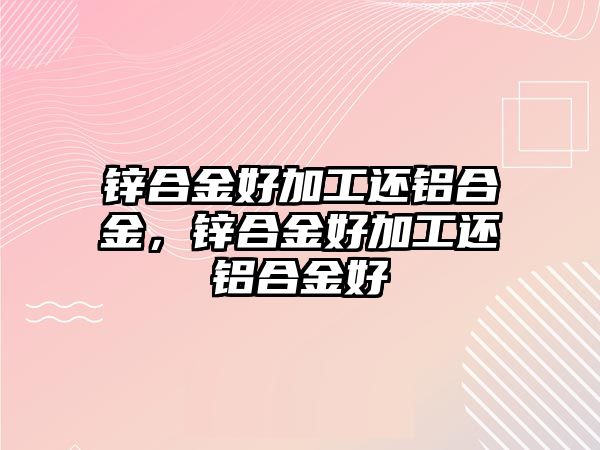 锌合金好加工还铝合金，锌合金好加工还铝合金好